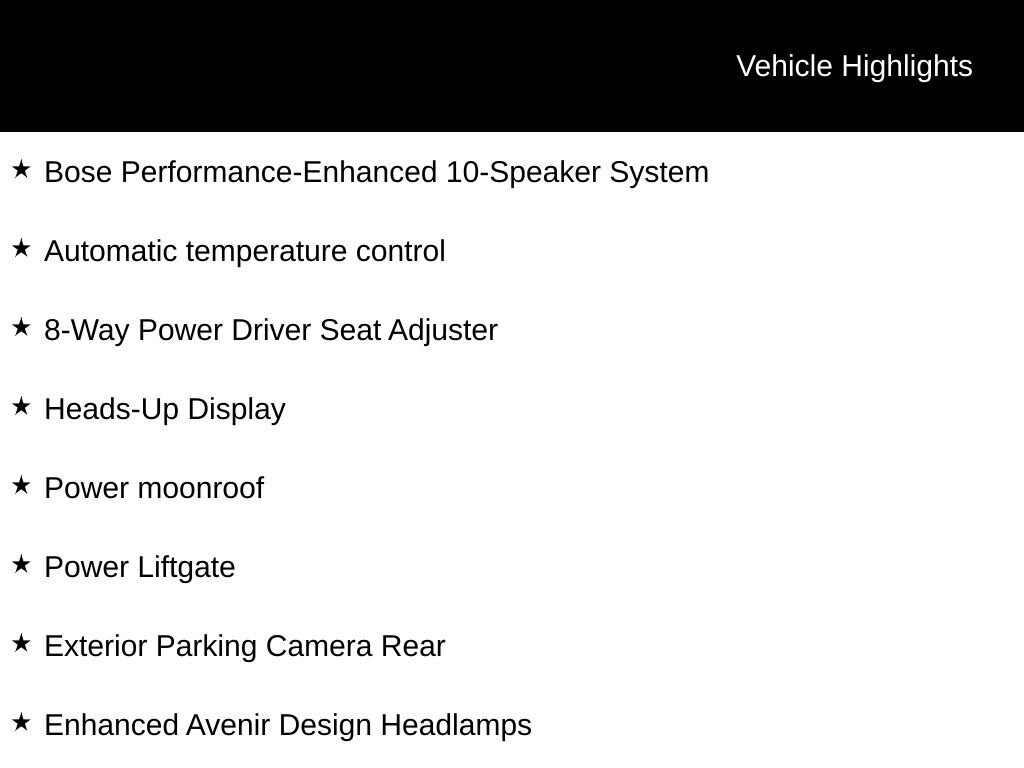 Vehicle Highlights

★ Bose Performance-Enhanced 10-Speaker System

★ Automatic temperature control

★ 8-Way Power Driver Seat Adjuster

★ Heads-Up Display

★ Power moonroof

★ Power Liftgate

★ Exterior Parking Camera Rear

★ Enhanced Avenir Design Headlamps